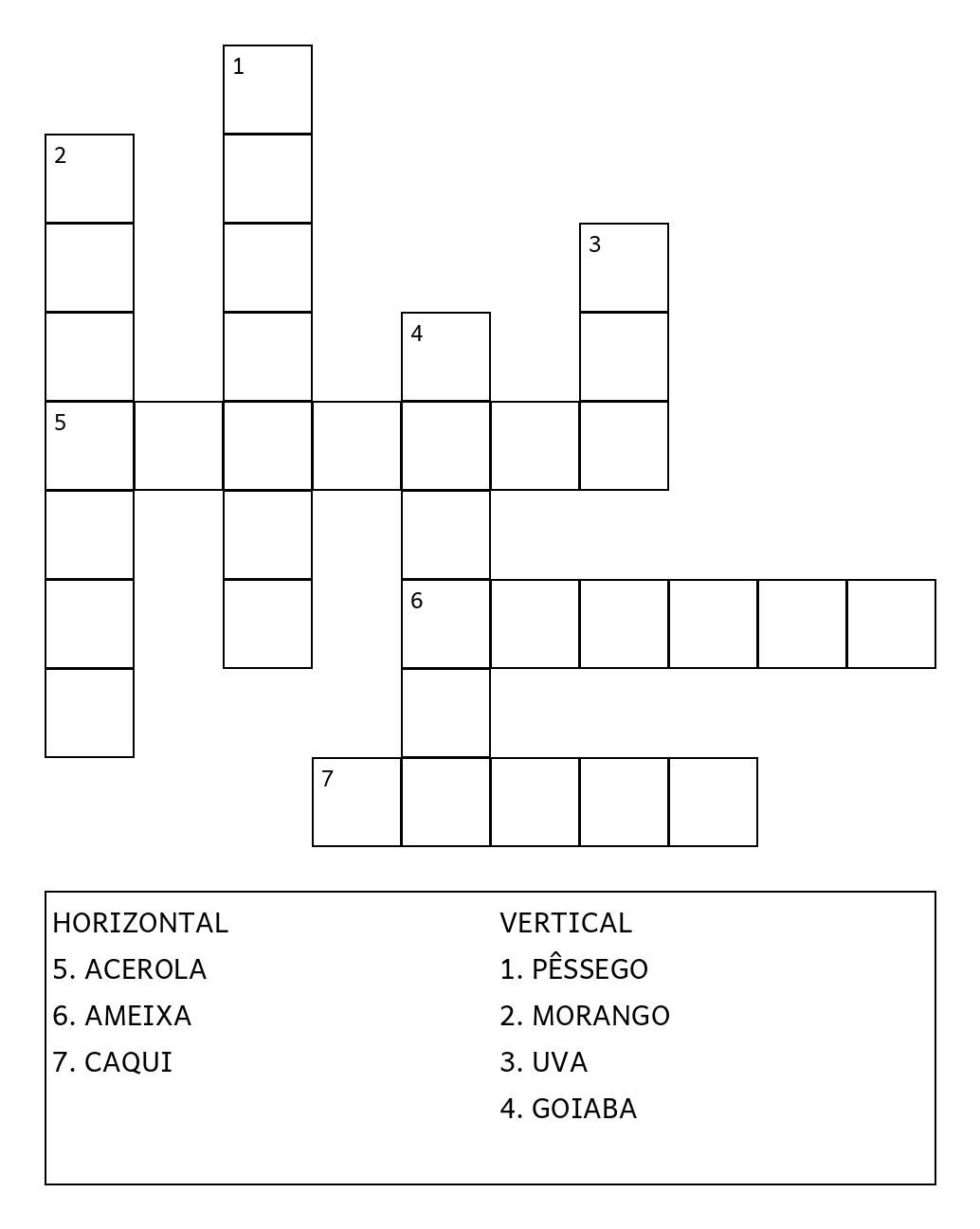 1
2
3
4
5
6
7

HORIZONTAL
5. ACEROLA
6. AMEIXA
7. CAQUI

VERTICAL
1. PÊSSEGO
2. MORANGO
3. UVA
4. GOIABA